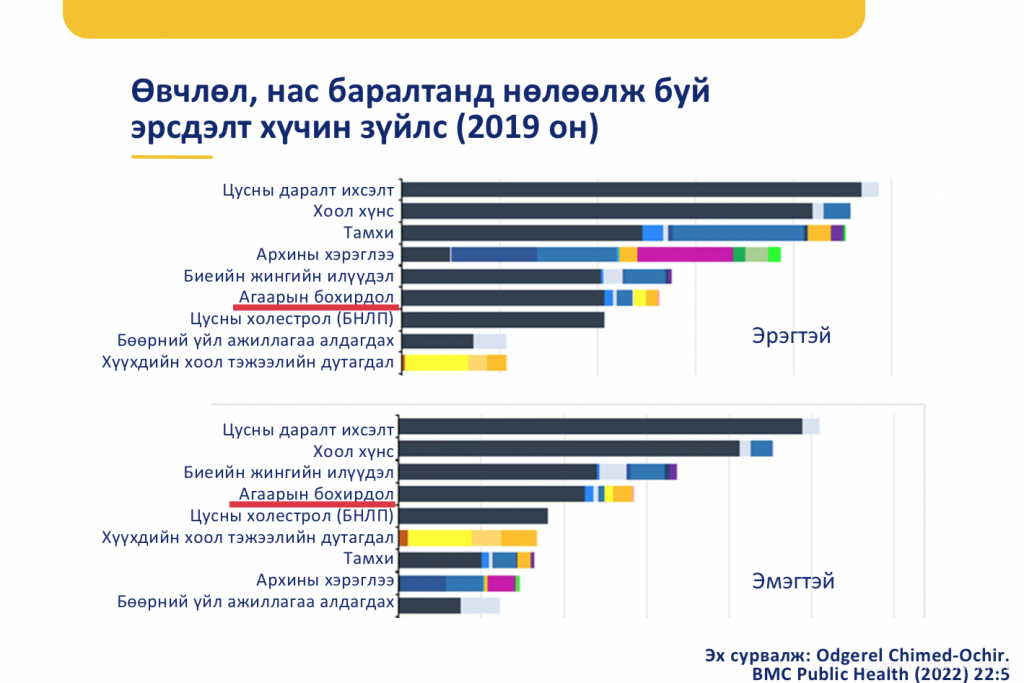 Өвчлөл, нас баралтанд нөлөөлж буй эрсдэлт хүчин зүйлс (2019 он)

Цусны даралт ихсэлт
Хоол хүнс
Тамхи
Архины хэрэглээ
Биеийн жингийн илүүдэл
Агаарын бохирдол
Цусны холестрол (БНЛП)
Бөөрний үйл ажиллагаа алдагдах
Хүүхдийн хоол тэжээлийн дутагдал

Эрэгтэй

Цусны даралт ихсэлт
Хоол хүнс
Биеийн жингийн илүүдэл
Агаарын бохирдол
Цусны холестрол (БНЛП)
Хүүхдийн хоол тэжээлийн дутагдал
Тамхи
Архины хэрэглээ
Бөөрний үйл ажиллагаа алдагдах

Эмэгтэй

Эх сурвалж: Odgerel Chimed-Ochir.
BMC Public Health (2022) 22:5